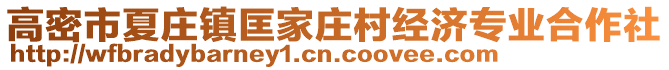 高密市夏庄镇匡家庄村经济专业合作社
http://wfbradybarney1.cn.coovee.com